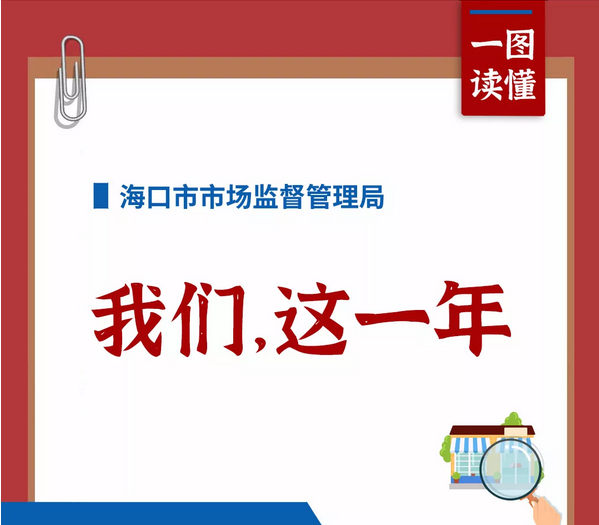 一图读懂

海口市市场监督管理局

我们,这一年